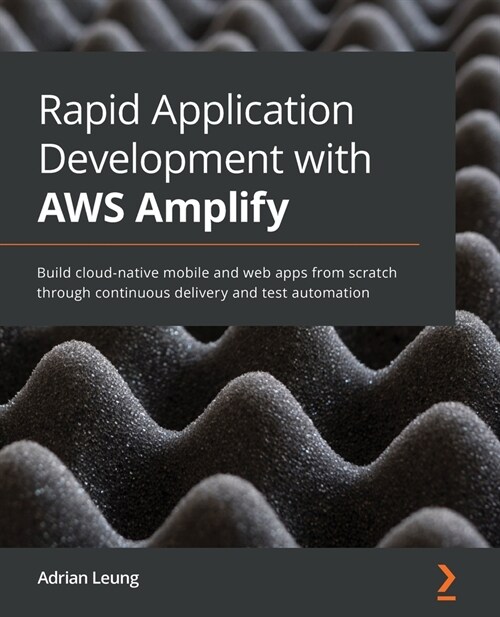 Rapid Application Development with AWS Amplify

Build cloud-native mobile and web apps from scratch through continuous delivery and test automation

Adrian Leung